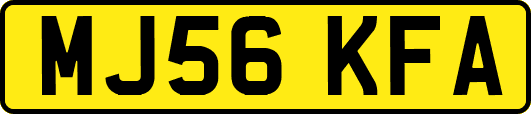 MJ56 KFA